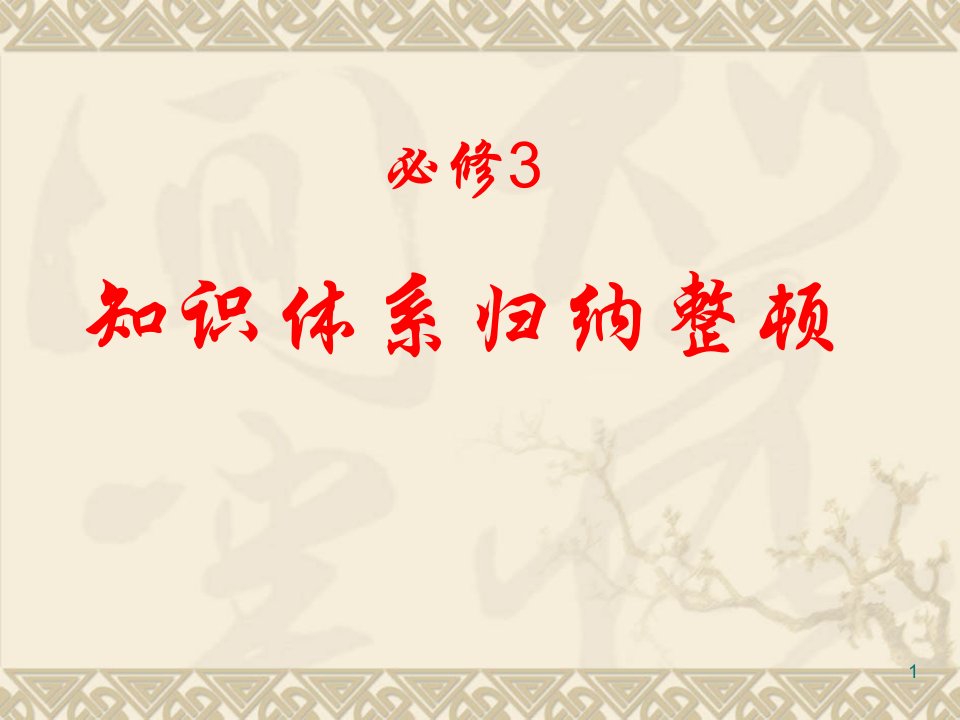 必修3

知识体系归纳整顿

1